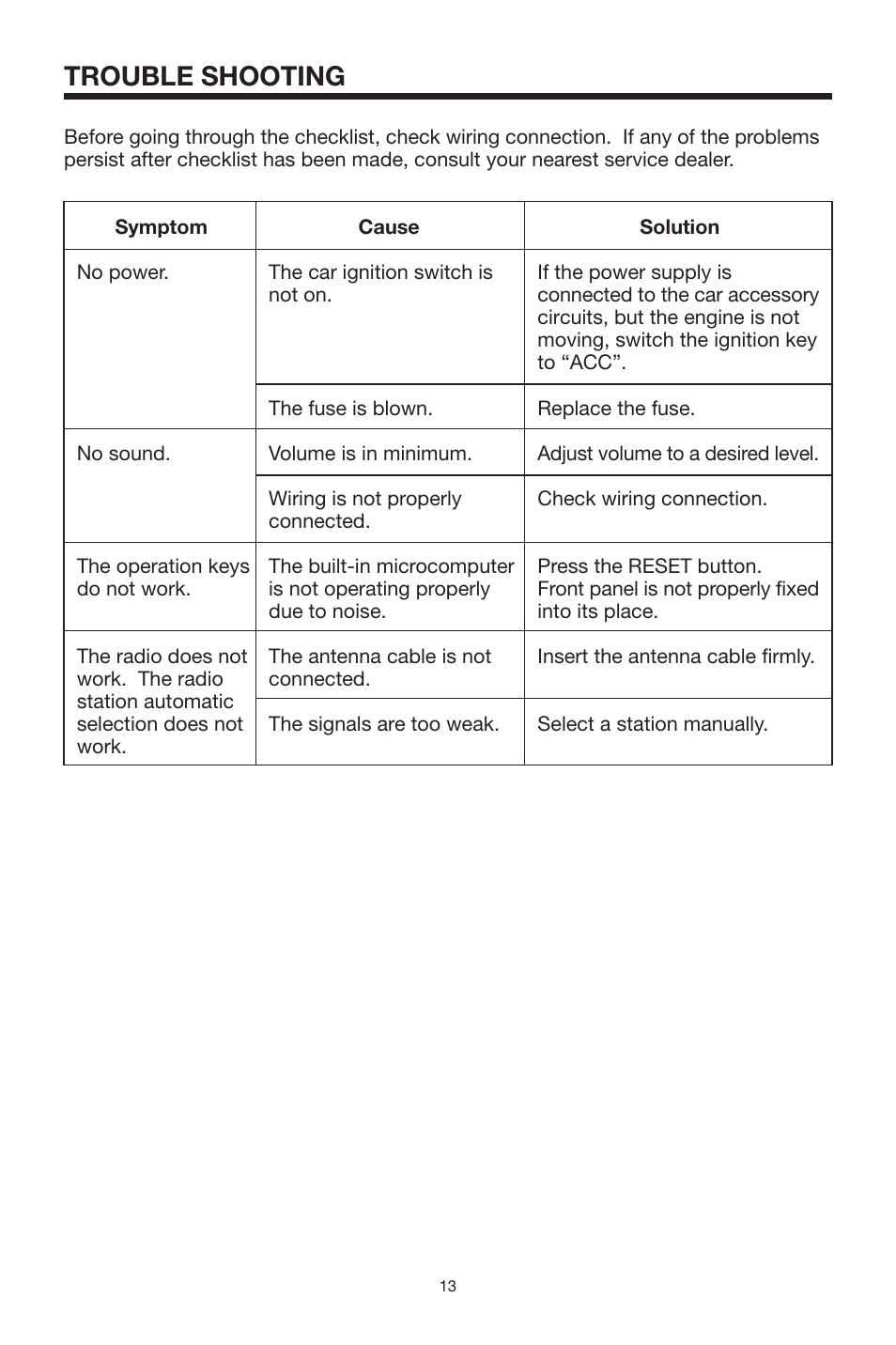 TROUBLE SHOOTING

Before going through the checklist, check wiring connection. If any of the problems persist after checklist has been made, consult your nearest service dealer.

| Symptom | Cause | Solution |
|---|---|---|
| No power. | The car ignition switch is not on. | If the power supply is connected to the car accessory circuits, but the engine is not moving, switch the ignition key to “ACC”. |
| | The fuse is blown. | Replace the fuse. |
| No sound. | Volume is in minimum. | Adjust volume to a desired level. |
| | Wiring is not properly connected. | Check wiring connection. |
| The operation keys do not work. | The built-in microcomputer is not operating properly due to noise. | Press the RESET button. Front panel is not properly fixed into its place. |
| The radio does not work. The radio station automatic selection does not work. | The antenna cable is not connected. | Insert the antenna cable firmly. |
| | The signals are too weak. | Select a station manually. |

13